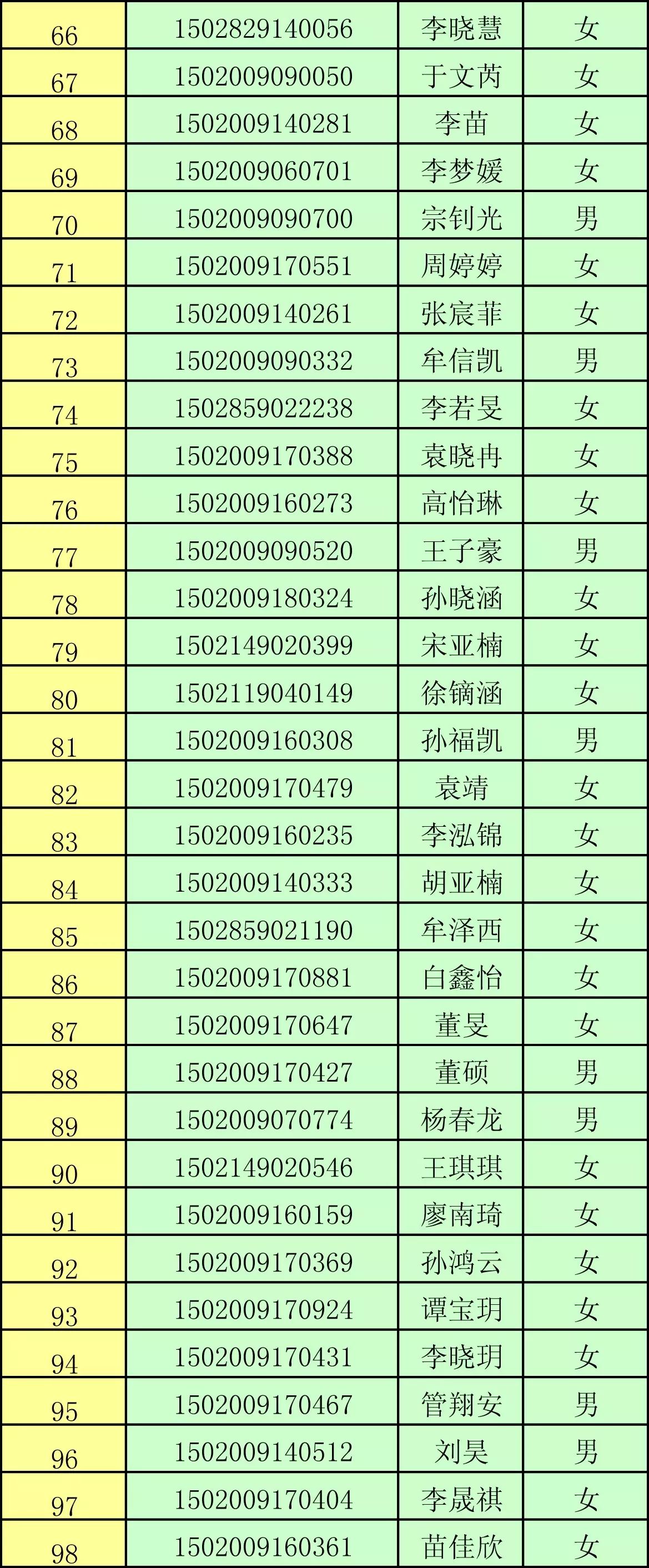 | 66 | 1502829140056 | 李晓慧 | 女 |
|---|---|---|---|
| 67 | 1502009090050 | 于文芮 | 女 |
| 68 | 1502009140281 | 李苗 | 女 |
| 69 | 1502009060701 | 李梦媛 | 女 |
| 70 | 1502009090700 | 宗钊光 | 男 |
| 71 | 1502009170551 | 周婷婷 | 女 |
| 72 | 1502009140261 | 张宸菲 | 女 |
| 73 | 1502009090332 | 牟信凯 | 男 |
| 74 | 1502859022238 | 李若旻 | 女 |
| 75 | 1502009170388 | 袁晓冉 | 女 |
| 76 | 1502009160273 | 高怡琳 | 女 |
| 77 | 1502009090520 | 王子豪 | 男 |
| 78 | 1502009180324 | 孙晓涵 | 女 |
| 79 | 1502149020399 | 宋亚楠 | 女 |
| 80 | 1502119040149 | 徐镝涵 | 女 |
| 81 | 1502009160308 | 孙福凯 | 男 |
| 82 | 1502009170479 | 袁靖 | 女 |
| 83 | 1502009160235 | 李泓锦 | 女 |
| 84 | 1502009140333 | 胡亚楠 | 女 |
| 85 | 1502859021190 | 牟泽西 | 女 |
| 86 | 1502009170881 | 白鑫怡 | 女 |
| 87 | 1502009170647 | 董旻 | 女 |
| 88 | 1502009170427 | 董硕 | 男 |
| 89 | 1502009070774 | 杨春龙 | 男 |
| 90 | 1502149020546 | 王琪琪 | 女 |
| 91 | 1502009160159 | 廖南琦 | 女 |
| 92 | 1502009170369 | 孙鸿云 | 女 |
| 93 | 1502009170924 | 谭宝玥 | 女 |
| 94 | 1502009170431 | 李晓玥 | 女 |
| 95 | 1502009170467 | 管翔安 | 男 |
| 96 | 1502009140512 | 刘昊 | 男 |
| 97 | 1502009170404 | 李晟祺 | 女 |
| 98 | 1502009160361 | 苗佳欣 | 女 |